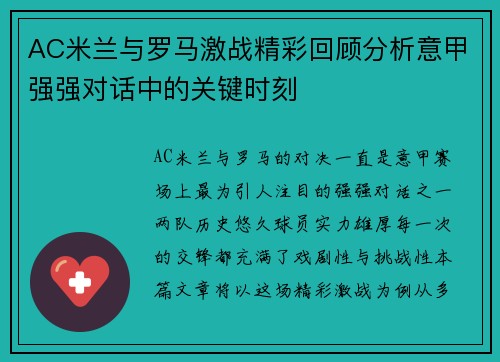 AC米兰与罗马激战精彩回顾分析意甲强强对话中的关键时刻

AC米兰与罗马的对决一直是意甲赛场上最为引人注目的强强对话之一两队历史悠久球员实力雄厚每一次的交锋都充满了戏剧性与挑战性本篇文章将以这场精彩激战为例从多